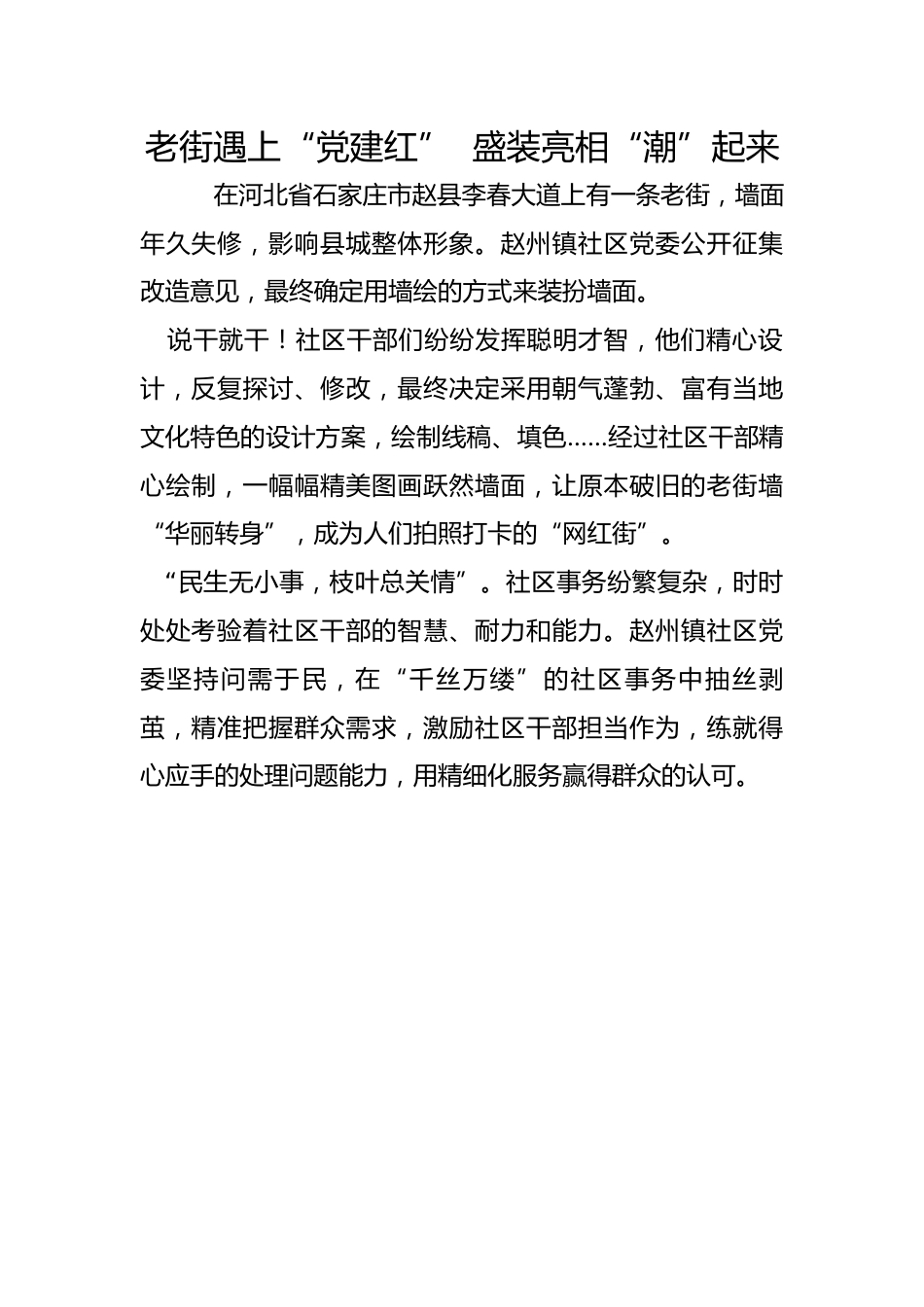 老街遇上“党建红” 盛装亮相“潮”起来

在河北省石家庄市赵县李春大道上有一条老街，墙面年久失修，影响县城整体形象。赵州镇社区党委公开征集改造意见，最终确定用墙绘的方式来装扮墙面。

说干就干！社区干部们纷纷发挥聪明才智，他们精心设计，反复探讨、修改，最终决定采用朝气蓬勃、富有当地文化特色的设计方案，绘制线稿、填色……经过社区干部精心绘制，一幅幅精美图画跃然墙面，让原本破旧的老街墙“华丽转身”，成为人们拍照打卡的“网红街”。

“民生无小事，枝叶总关情”。社区事务纷繁复杂，时时处处考验着社区干部的智慧、耐力和能力。赵州镇社区党委坚持问需于民，在“千丝万缕”的社区事务中抽丝剥茧，精准把握群众需求，激励社区干部担当作为，练就得心应手的处理问题能力，用精细化服务赢得群众的认可。